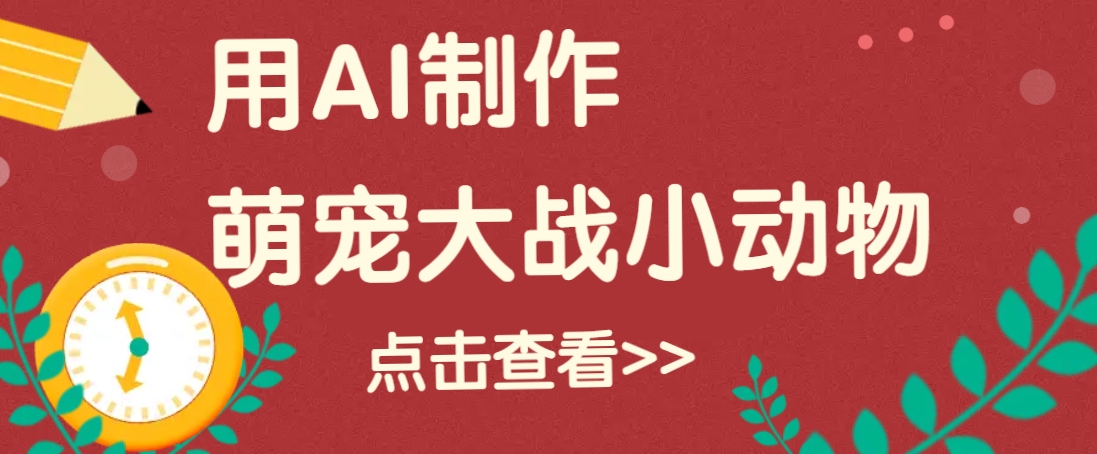 用AI制作
萌宠大战小动物

点击查看>>